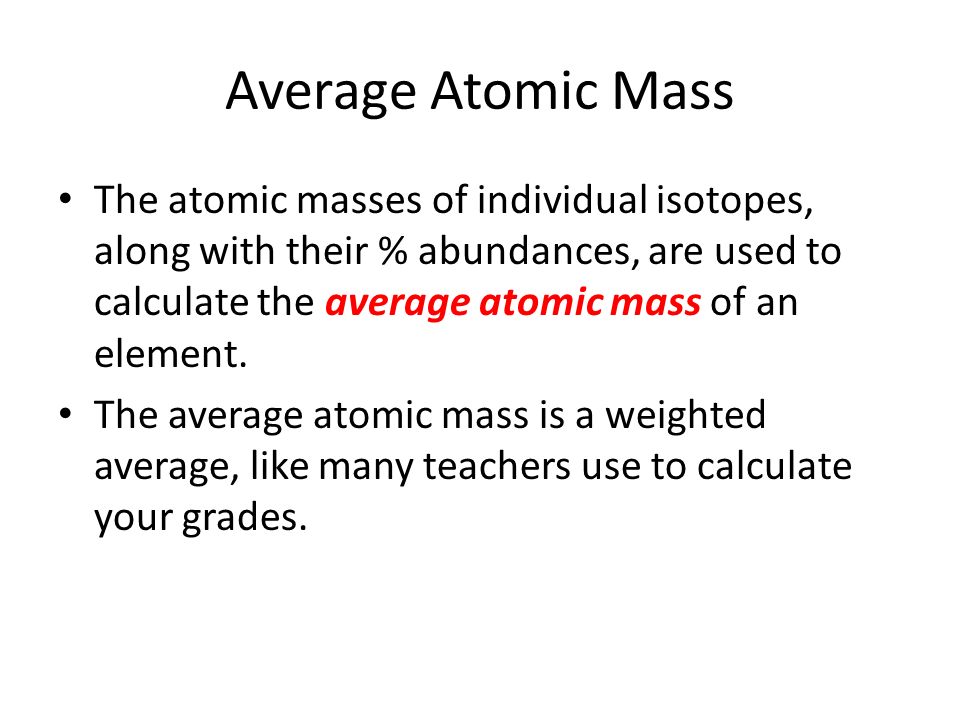 Average Atomic Mass

• The atomic masses of individual isotopes, along with their % abundances, are used to calculate the average atomic mass of an element.

• The average atomic mass is a weighted average, like many teachers use to calculate your grades.